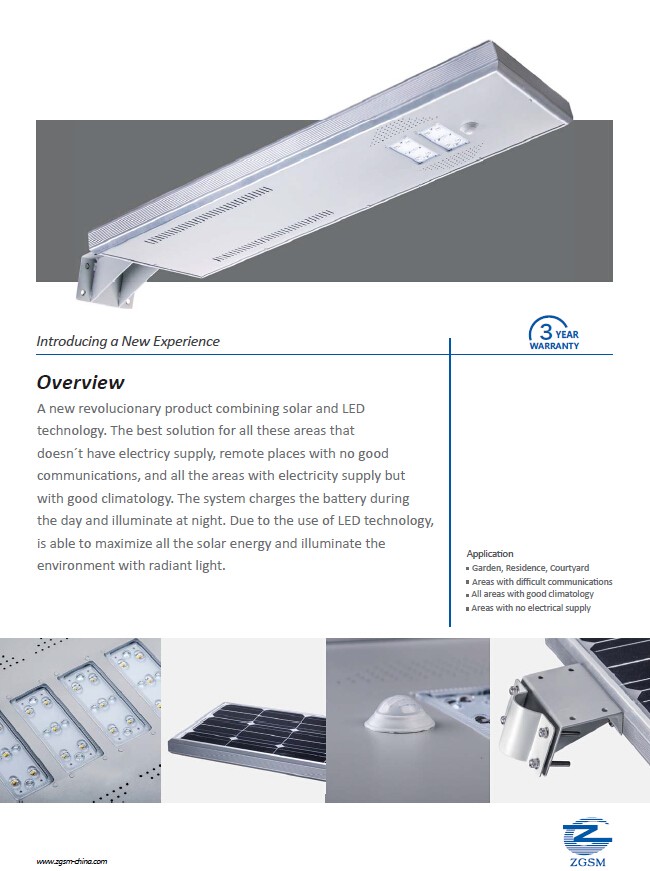 Introducing a New Experience

3 YEAR WARRANTY

Overview

A new revolucionary product combining solar and LED technology. The best solution for all these areas that doesn´t have electricy supply, remote places with no good communications, and all the areas with electricity supply but with good climatology. The system charges the battery during the day and illuminate at night. Due to the use of LED technology, is able to maximize all the solar energy and illuminate the environment with radiant light.

Application
▪ Garden, Residence, Courtyard
▪ Areas with difficult communications
▪ All areas with good climatology
▪ Areas with no electrical supply

www.zgsm-china.com

ZGSM